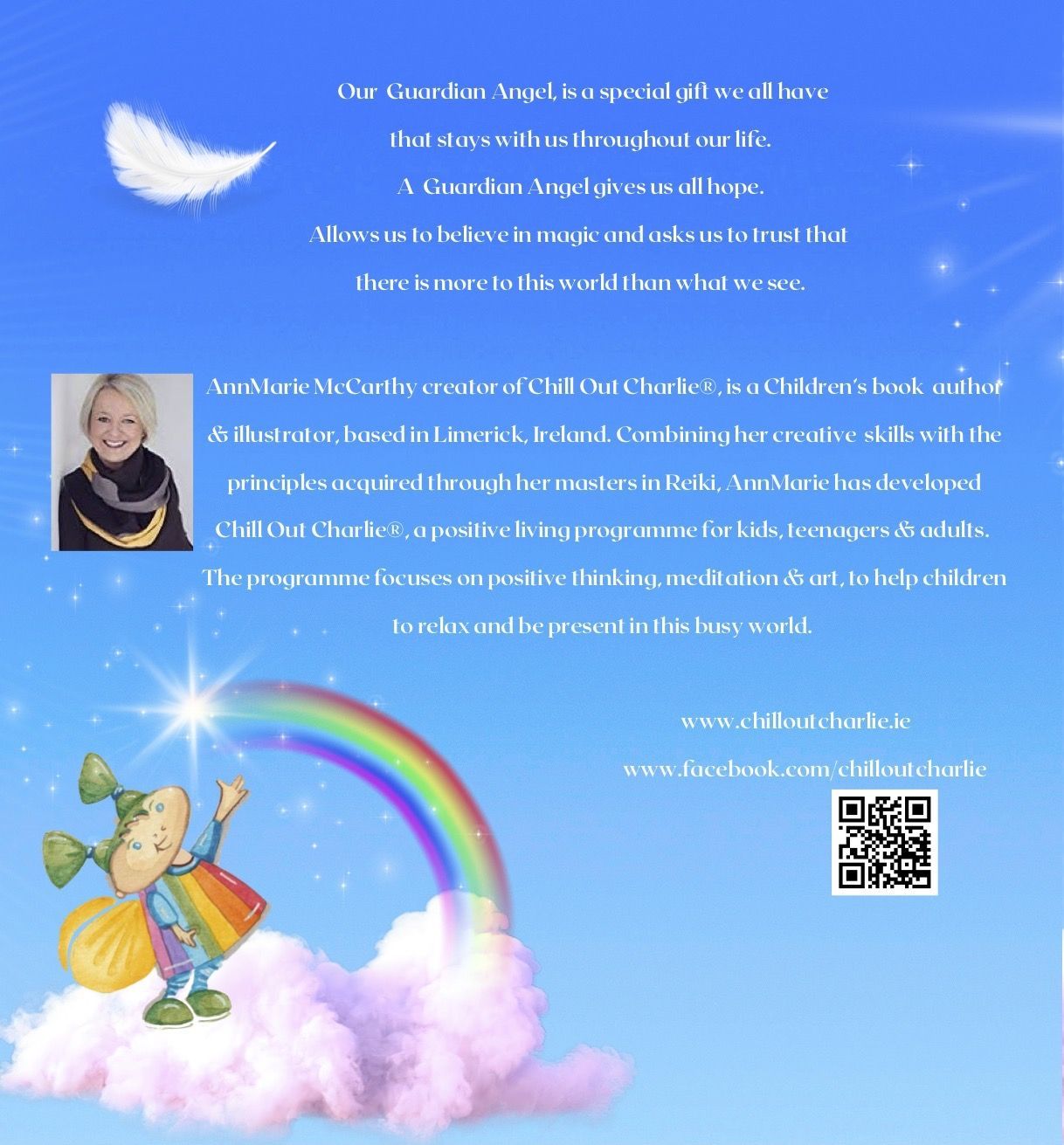 Our Guardian Angel, is a special gift we all have
that stays with us throughout our life.
A Guardian Angel gives us all hope.
Allows us to believe in magic and asks us to trust that
there is more to this world than what we see.

AnnMarie McCarthy creator of Chill Out Charlie®, is a Children's book author & illustrator, based in Limerick, Ireland. Combining her creative skills with the principles acquired through her masters in Reiki, AnnMarie has developed Chill Out Charlie®, a positive living programme for kids, teenagers & adults. The programme focuses on positive thinking, meditation & art, to help children to relax and be present in this busy world.

www.chilloutcharlie.ie
www.facebook.com/chilloutcharlie